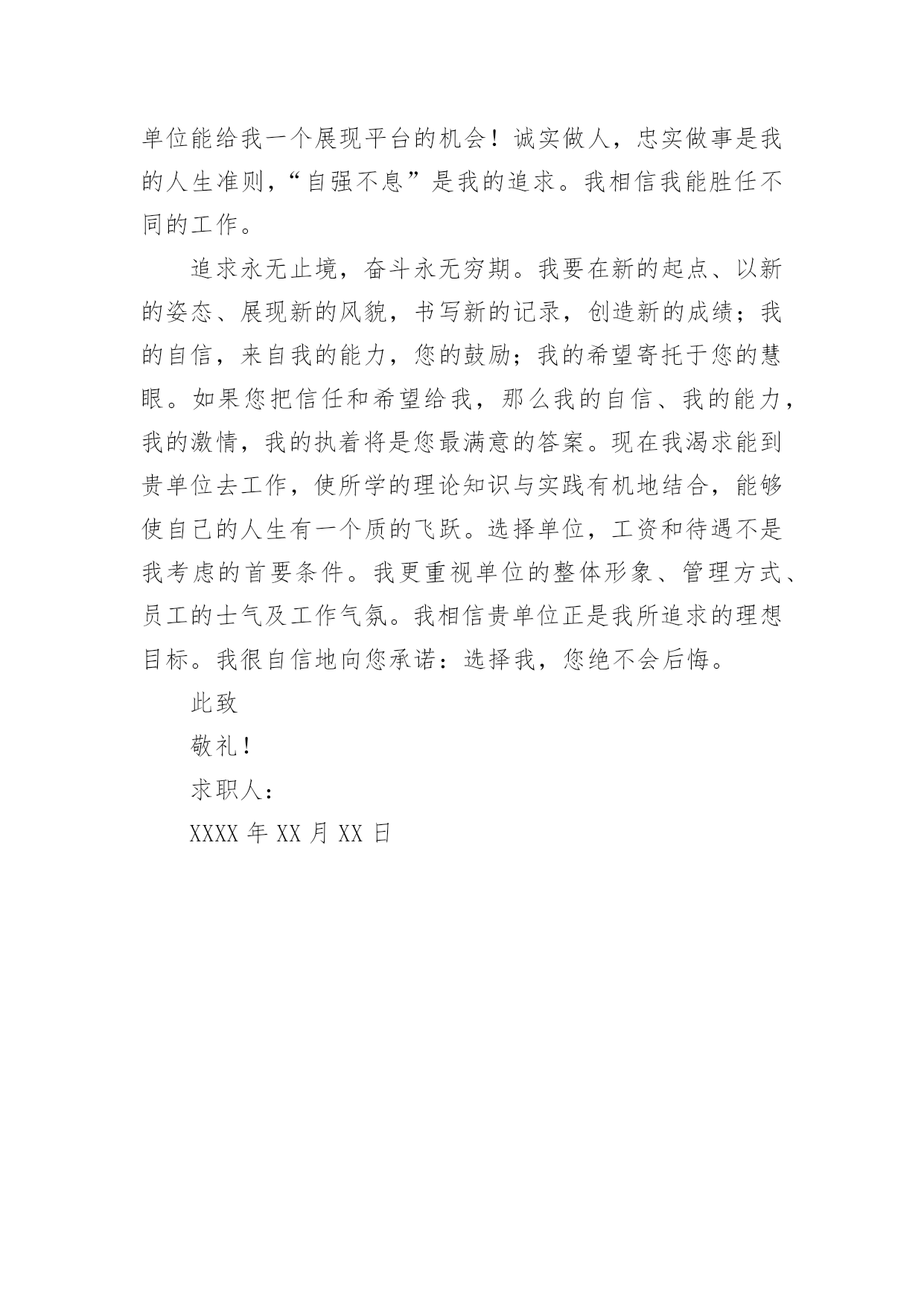 单位能给我一个展现平台的机会！诚实做人，忠实做事是我的人生准则，“自强不息”是我的追求。我相信我能胜任不同的工作。

追求永无止境，奋斗永无穷期。我要在新的起点、以新的姿态、展现新的风貌，书写新的记录，创造新的成绩；我的自信，来自我的能力，您的鼓励；我的希望寄托于您的慧眼。如果您把信任和希望给我，那么我的自信、我的能力，我的激情，我的执着将是您最满意的答案。现在我渴求能到贵单位去工作，使所学的理论知识与实践有机地结合，能够使自己的人生有一个质的飞跃。选择单位，工资和待遇不是我考虑的首要条件。我更重视单位的整体形象、管理方式、员工的士气及工作气氛。我相信贵单位正是我所追求的理想目标。我很自信地向您承诺：选择我，您绝不会后悔。

此致

敬礼！

求职人：

XXXX 年 XX 月 XX 日